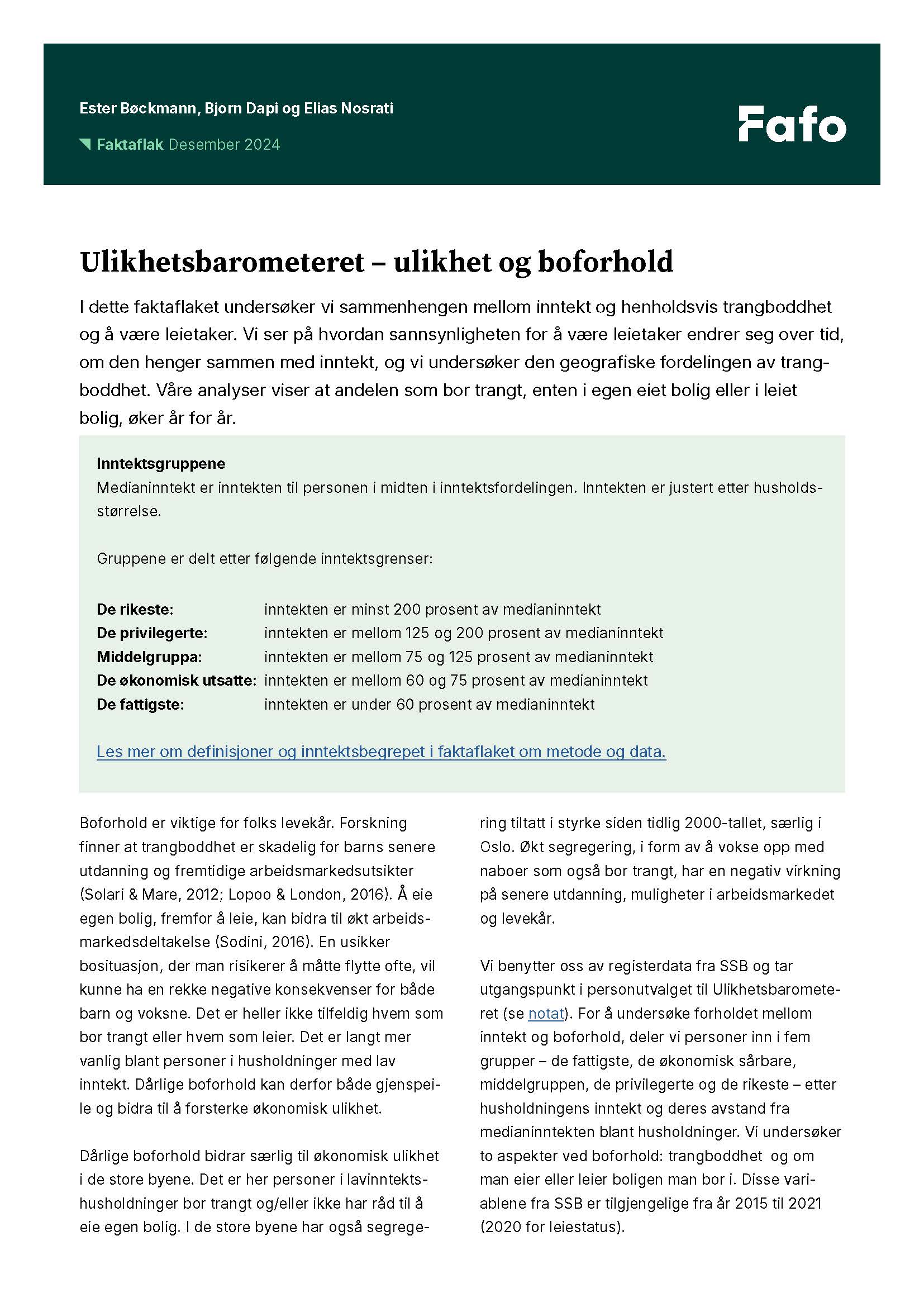 Ester Bøckmann, Bjorn Dapi og Elias Nosrati

Faktaflak Desember 2024

Fafo

Ulikhetsbarometeret – ulikhet og boforhold

I dette faktaflaket undersøker vi sammenhengen mellom inntekt og henholdsvis trangboddhet og å være leietaker. Vi ser på hvordan sannsynligheten for å være leietaker endrer seg over tid, om den henger sammen med inntekt, og vi undersøker den geografiske fordelingen av trangboddhet. Våre analyser viser at andelen som bor trangt, enten i egen eiet bolig eller i leiet bolig, øker år for år.

Inntektsgruppene
Medianinntekt er inntekten til personen i midten i inntektsfordelingen. Inntekten er justert etter husholdsstørrelse.

Gruppene er delt etter følgende inntektsgrenser:

De rikeste: inntekten er minst 200 prosent av medianinntekt
De privilegerte: inntekten er mellom 125 og 200 prosent av medianinntekt
Middelgruppa: inntekten er mellom 75 og 125 prosent av medianinntekt
De økonomisk utsatte: inntekten er mellom 60 og 75 prosent av medianinntekt
De fattigste: inntekten er under 60 prosent av medianinntekt

Les mer om definisjoner og inntektsbegrepet i faktaflaket om metode og data.

Boforhold er viktige for folks levekår. Forskning finner at trangboddhet er skadelig for barns senere utdanning og fremtidige arbeidsmarkedsutsikter (Solari & Mare, 2012; Lopoo & London, 2016). Å eie egen bolig, fremfor å leie, kan bidra til økt arbeidsmarkedsdeltakelse (Sodini, 2016). En usikker bosituasjon, der man risikerer å måtte flytte ofte, vil kunne ha en rekke negative konsekvenser for både barn og voksne. Det er heller ikke tilfeldig hvem som bor trangt eller hvem som leier. Det er langt mer vanlig blant personer i husholdninger med lav inntekt. Dårlige boforhold kan derfor både gjenspeile og bidra til å forsterke økonomisk ulikhet.

Dårlige boforhold bidrar særlig til økonomisk ulikhet i de store byene. Det er her personer i lavinntektshusholdninger bor trangt og/eller ikke har råd til å eie egen bolig. I de store byene har også segregering tiltatt i styrke siden tidlig 2000-tallet, særlig i Oslo. Økt segregering, i form av å vokse opp med naboer som også bor trangt, har en negativ virkning på senere utdanning, muligheter i arbeidsmarkedet og levekår.

Vi benytter oss av registerdata fra SSB og tar utgangspunkt i personutvalget til Ulikhetsbarometeret (se notat). For å undersøke forholdet mellom inntekt og boforhold, deler vi personer inn i fem grupper – de fattigste, de økonomisk sårbare, middelgruppen, de privilegerte og de rikeste – etter husholdningens inntekt og deres avstand fra medianinntekten blant husholdninger. Vi undersøker to aspekter ved boforhold: trangboddhet  og om man eier eller leier boligen man bor i. Disse variablene fra SSB er tilgjengelige fra år 2015 til 2021 (2020 for leiestatus).